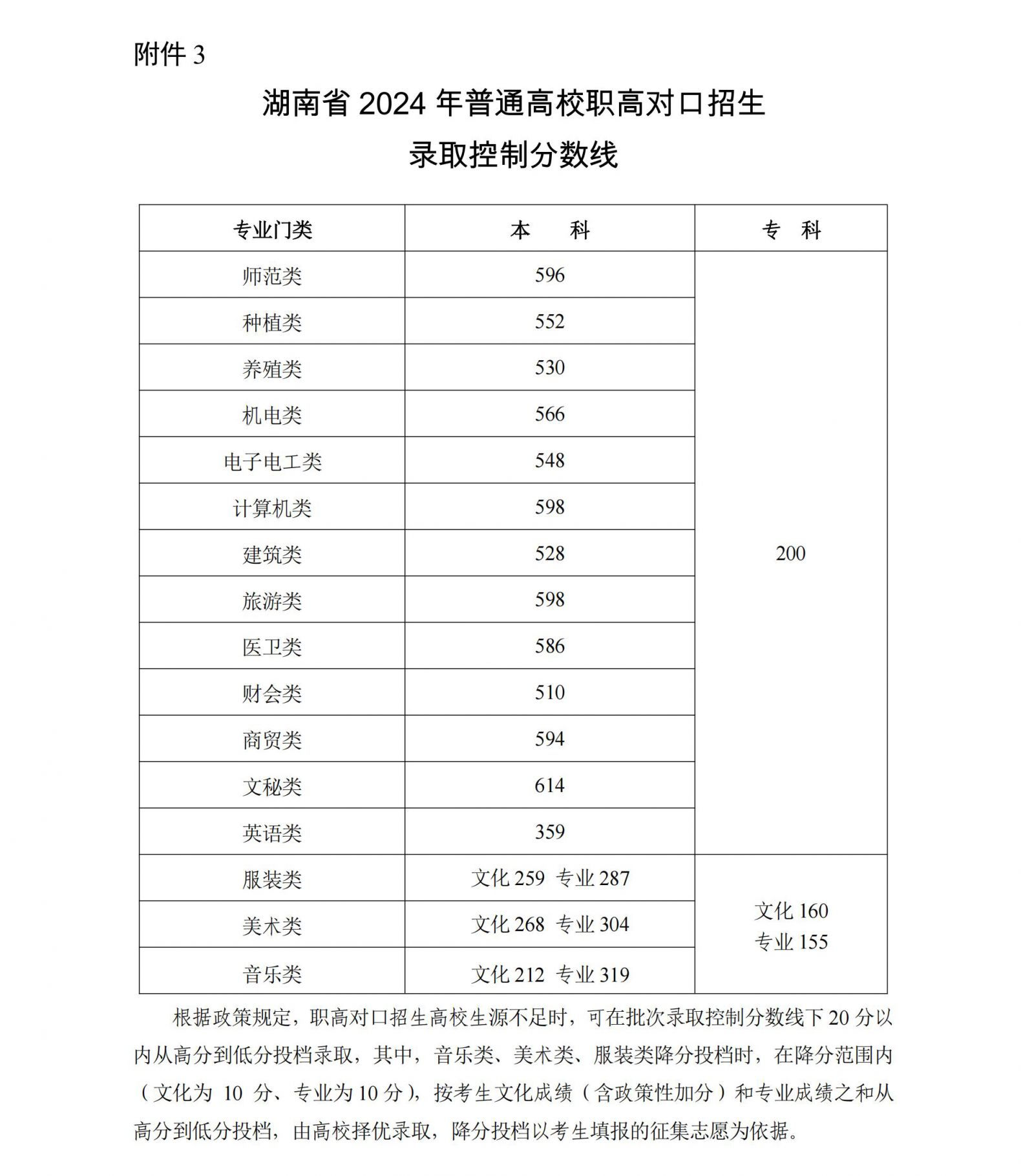 附件 3

湖南省 2024 年普通高校职高对口招生
录取控制分数线

| 专业门类 | 本　科 | 专　科 |
|---|---|---|
| 师范类 | 596 | 200 |
| 种植类 | 552 | |
| 养殖类 | 530 | |
| 机电类 | 566 | |
| 电子电工类 | 548 | |
| 计算机类 | 598 | |
| 建筑类 | 528 | |
| 旅游类 | 598 | |
| 医卫类 | 586 | |
| 财会类 | 510 | |
| 商贸类 | 594 | |
| 文秘类 | 614 | |
| 英语类 | 359 | |
| 服装类 | 文化 259 专业 287 | 文化 160 专业 155 |
| 美术类 | 文化 268 专业 304 | |
| 音乐类 | 文化 212 专业 319 | |

根据政策规定，职高对口招生高校生源不足时，可在批次录取控制分数线下 20 分以内从高分到低分投档录取，其中，音乐类、美术类、服装类降分投档时，在降分范围内（文化为 10 分、专业为 10 分），按考生文化成绩（含政策性加分）和专业成绩之和从高分到低分投档，由高校择优录取，降分投档以考生填报的征集志愿为依据。